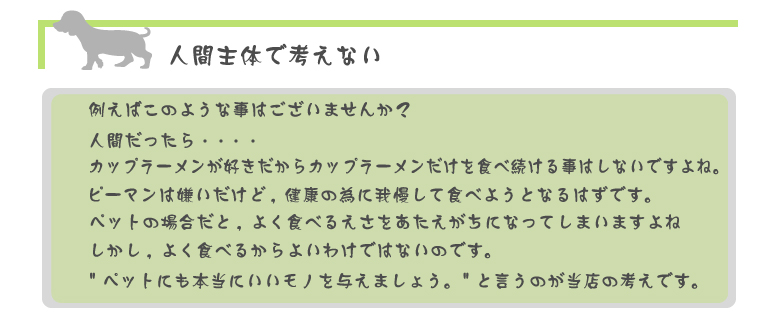 人間主体で考えない

例えばこのような事はございませんか？

人間だったら・・・・

カップラーメンが好きだからカップラーメンだけを食べ続ける事はしないですよね。

ピーマンは嫌いだけど，健康の為に我慢して食べようとなるはずです。

ペットの場合だと，よく食べるえさをあたえがちになってしまいますよね

しかし，よく食べるからよいわけではないのです。

"ペットにも本当にいいモノを与えましょう。"と言うのが当店の考えです。